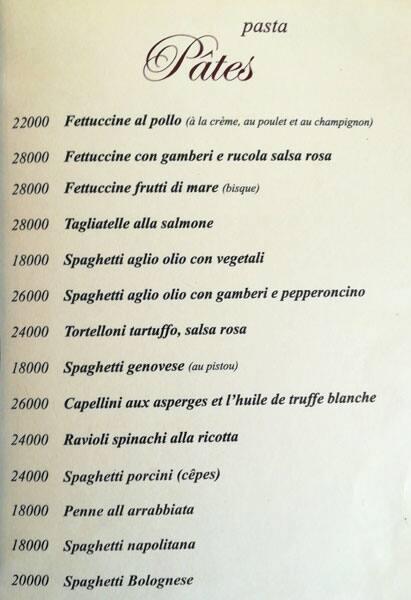 pasta
Pâtes

22000 Fettuccine al pollo (à la crème, au poulet et au champignon)

28000 Fettuccine con gamberi e rucola salsa rosa

28000 Fettuccine frutti di mare (bisque)

28000 Tagliatelle alla salmone

18000 Spaghetti aglio olio con vegetali

26000 Spaghetti aglio olio con gamberi e pepperoncino

24000 Tortelloni tartuffo, salsa rosa

18000 Spaghetti genovese (au pistou)

26000 Capellini aux asperges et l'huile de truffe blanche

24000 Ravioli spinachi alla ricotta

24000 Spaghetti porcini (cêpes)

18000 Penne all arrabbiata

18000 Spaghetti napolitana

20000 Spaghetti Bolognese